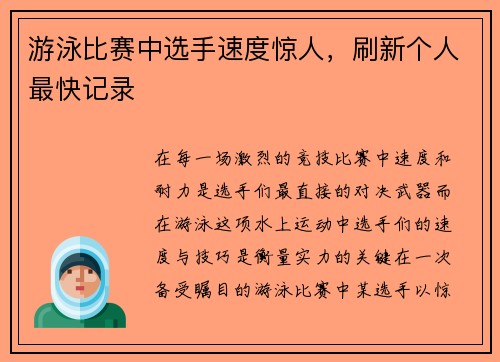 游泳比赛中选手速度惊人，刷新个人最快记录

在每一场激烈的竞技比赛中速度和耐力是选手们最直接的对决武器而在游泳这项水上运动中选手们的速度与技巧是衡量实力的关键在一次备受瞩目的游泳比赛中某选手以惊